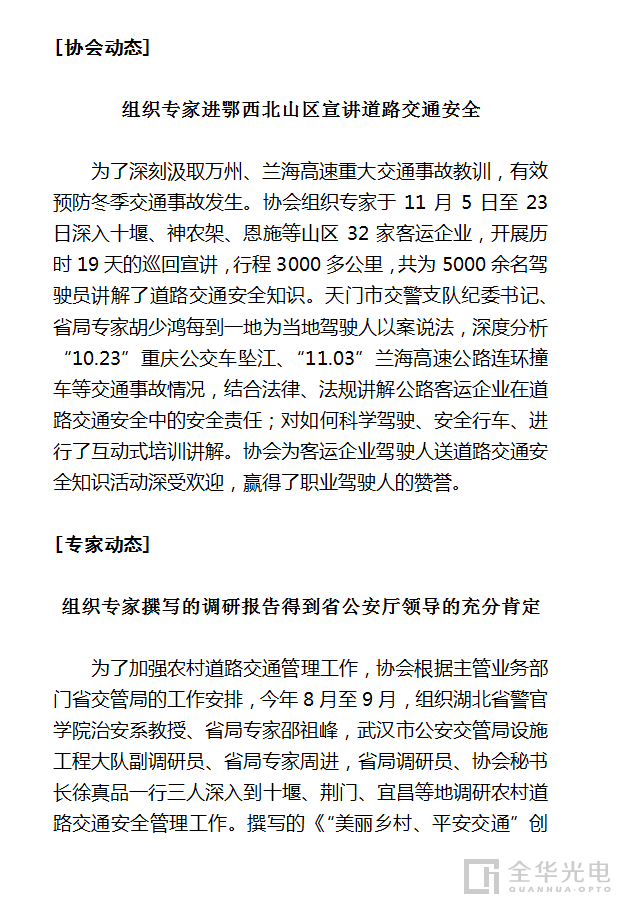 [协会动态]

组织专家进鄂西北山区宣讲道路交通安全

为了深刻汲取万州、兰海高速重大交通事故教训，有效预防冬季交通事故发生。协会组织专家于 11 月 5 日至 23 日深入十堰、神农架、恩施等山区 32 家客运企业，开展历时 19 天的巡回宣讲，行程 3000 多公里，共为 5000 余名驾驶员讲解了道路交通安全知识。天门市交警支队纪委书记、省局专家胡少鸿每到一地为当地驾驶人以案说法，深度分析“10.23”重庆公交车坠江、“11.03”兰海高速公路连环撞车等交通事故情况，结合法律、法规讲解公路客运企业在道路交通安全中的安全责任；对如何科学驾驶、安全行车、进行了互动式培训讲解。协会为客运企业驾驶人送道路交通安全知识活动深受欢迎，赢得了职业驾驶人的赞誉。

[专家动态]

组织专家撰写的调研报告得到省公安厅领导的充分肯定

为了加强农村道路交通管理工作，协会根据主管业务部门省交管局的工作安排，今年 8 月至 9 月，组织湖北省警官学院治安系教授、省局专家邵祖峰，武汉市公安交管局设施工程大队副调研员、省局专家周进，省局调研员、协会秘书长徐真品一行三人深入到十堰、荆门、宜昌等地调研农村道路交通安全管理工作。撰写的《“美丽乡村、平安交通”创

全华光电
QUANHUAOPTO